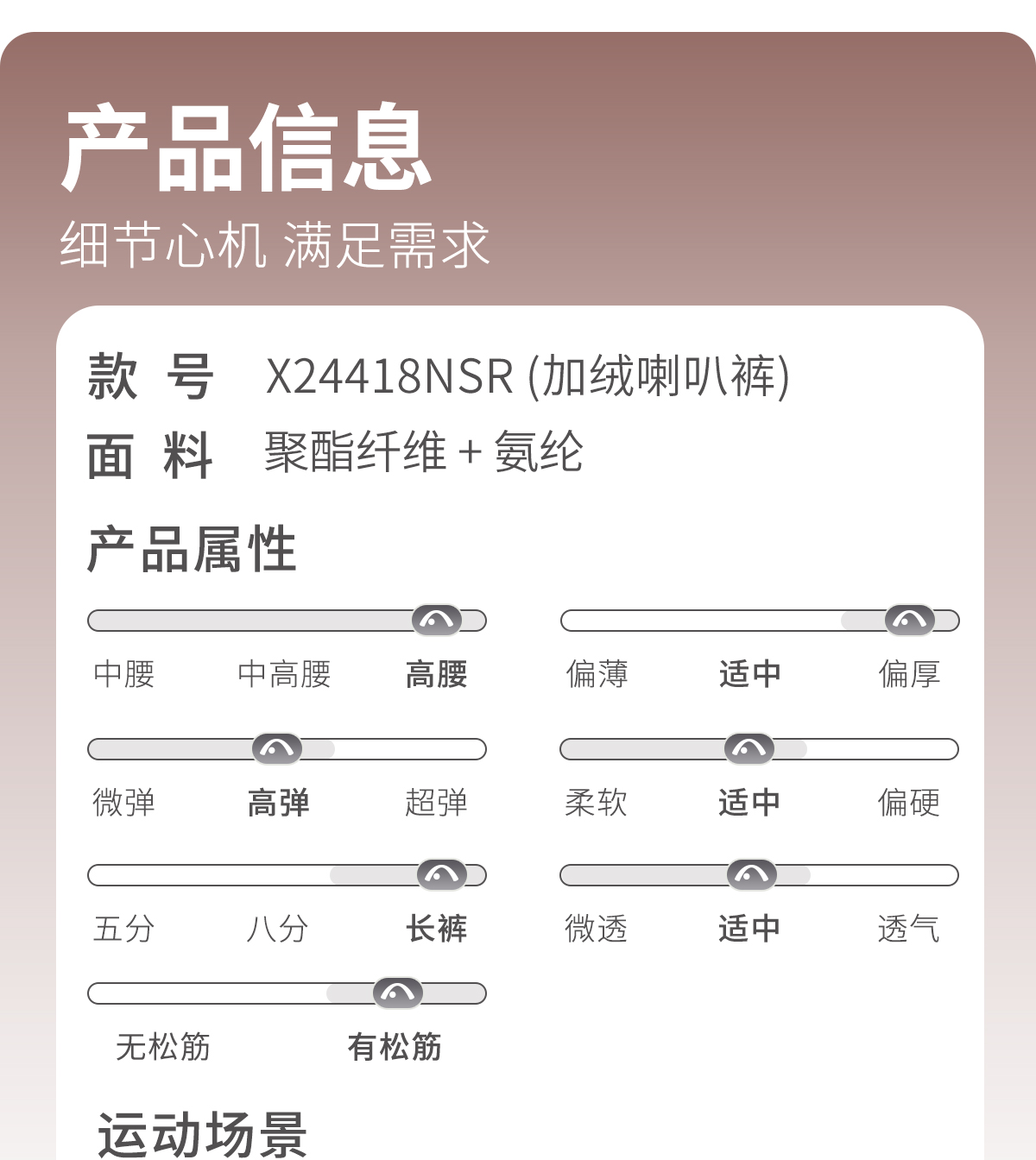 产品信息

细节心机 满足需求

款 号 X24418NSR (加绒喇叭裤)

面 料 聚酯纤维 + 氨纶

产品属性

中腰 中高腰 高腰

微弹 高弹 超弹

五分 八分 长裤

无松筋 有松筋

偏薄 适中 偏厚

柔软 适中 偏硬

微透 适中 透气

运动场景